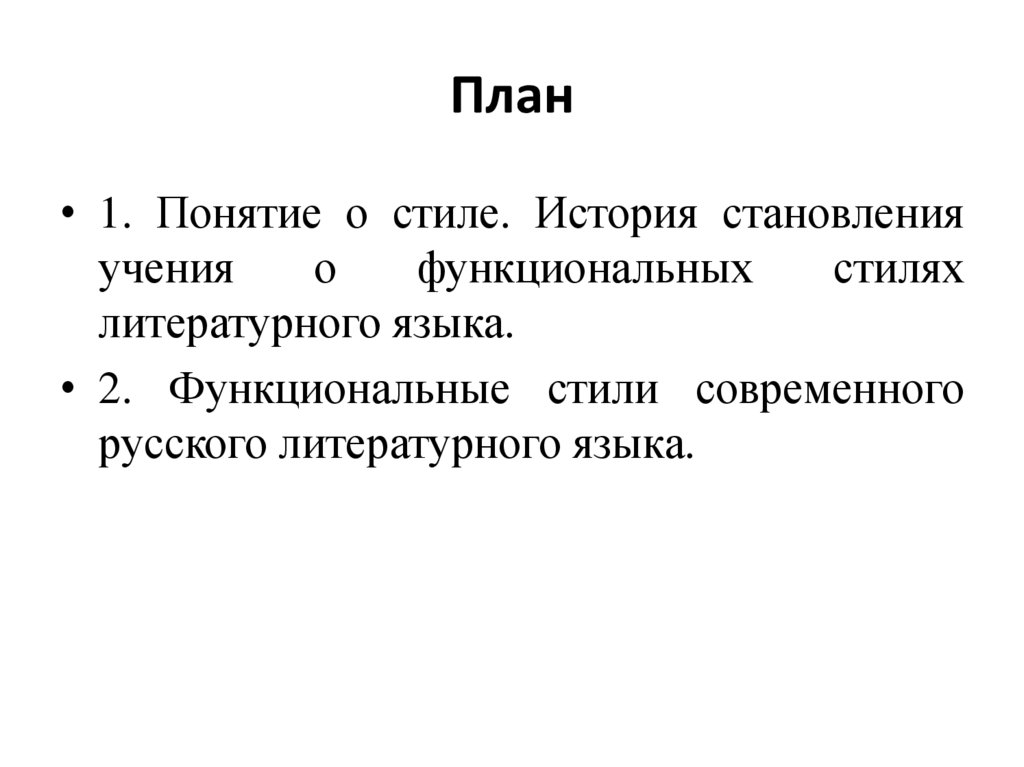 План

• 1. Понятие о стиле. История становления учения о функциональных стилях литературного языка.

• 2. Функциональные стили современного русского литературного языка.